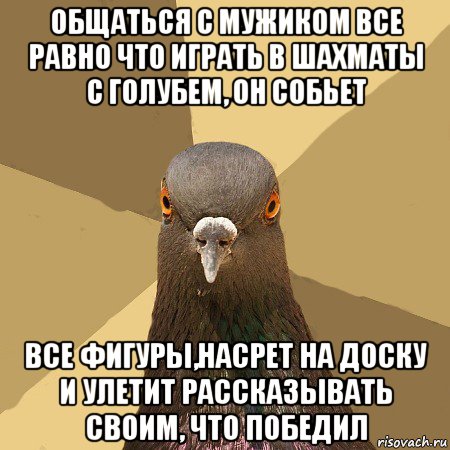 ОБЩАТЬСЯ С МУЖИКОМ ВСЕ РАВНО ЧТО ИГРАТЬ В ШАХМАТЫ С ГОЛУБЕМ, ОН СОБЬЕТ

ВСЕ ФИГУРЫ,НАСРЕТ НА ДОСКУ И УЛЕТИТ РАССКАЗЫВАТЬ СВОИМ, ЧТО ПОБЕДИЛ

risovach.ru